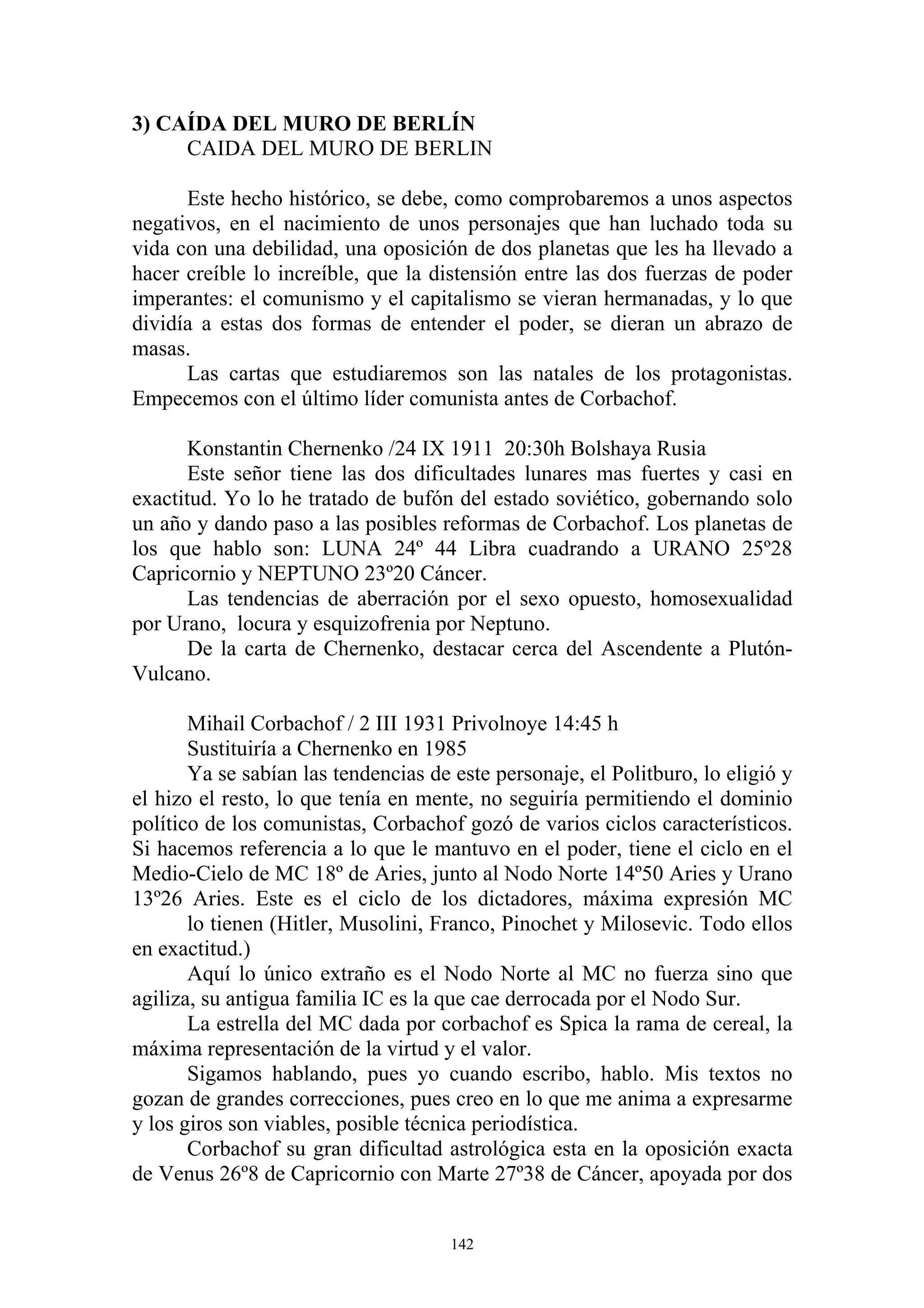 3) CAÍDA DEL MURO DE BERLÍN
CAIDA DEL MURO DE BERLIN

Este hecho histórico, se debe, como comprobaremos a unos aspectos negativos, en el nacimiento de unos personajes que han luchado toda su vida con una debilidad, una oposición de dos planetas que les ha llevado a hacer creíble lo increíble, que la distensión entre las dos fuerzas de poder imperantes: el comunismo y el capitalismo se vieran hermanadas, y lo que dividía a estas dos formas de entender el poder, se dieran un abrazo de masas.

Las cartas que estudiaremos son las natales de los protagonistas. Empecemos con el último líder comunista antes de Corbachof.

Konstantin Chernenko /24 IX 1911 20:30h Bolshaya Rusia

Este señor tiene las dos dificultades lunares mas fuertes y casi en exactitud. Yo lo he tratado de bufón del estado soviético, gobernando solo un año y dando paso a las posibles reformas de Corbachof. Los planetas de los que hablo son: LUNA 24º 44 Libra cuadrando a URANO 25º28 Capricornio y NEPTUNO 23º20 Cáncer.

Las tendencias de aberración por el sexo opuesto, homosexualidad por Urano, locura y esquizofrenia por Neptuno.

De la carta de Chernenko, destacar cerca del Ascendente a Plutón-Vulcano.

Mihail Corbachof / 2 III 1931 Privolnoye 14:45 h

Sustituiría a Chernenko en 1985

Ya se sabían las tendencias de este personaje, el Politburo, lo eligió y el hizo el resto, lo que tenía en mente, no seguiría permitiendo el dominio político de los comunistas, Corbachof gozó de varios ciclos característicos. Si hacemos referencia a lo que le mantuvo en el poder, tiene el ciclo en el Medio-Cielo de MC 18º de Aries, junto al Nodo Norte 14º50 Aries y Urano 13º26 Aries. Este es el ciclo de los dictadores, máxima expresión MC

lo tienen (Hitler, Musolini, Franco, Pinochet y Milosevic. Todo ellos en exactitud.)

Aquí lo único extraño es el Nodo Norte al MC no fuerza sino que agiliza, su antigua familia IC es la que cae derrocada por el Nodo Sur.

La estrella del MC dada por corbachof es Spica la rama de cereal, la máxima representación de la virtud y el valor.

Sigamos hablando, pues yo cuando escribo, hablo. Mis textos no gozan de grandes correcciones, pues creo en lo que me anima a expresarme y los giros son viables, posible técnica periodística.

Corbachof su gran dificultad astrológica esta en la oposición exacta de Venus 26º8 de Capricornio con Marte 27º38 de Cáncer, apoyada por dos

142